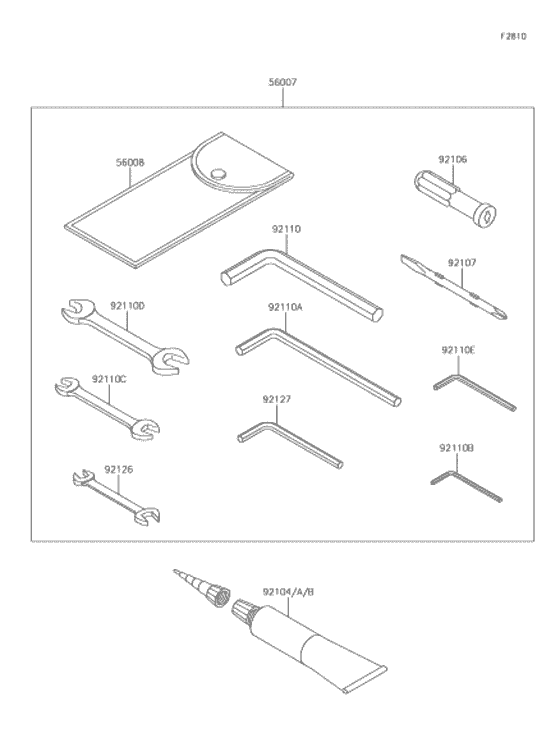 F2810

56007

56008

92106

92110

92107

92110D

92110A

92110E

92110C

92127

92110B

92126

92104/A/B